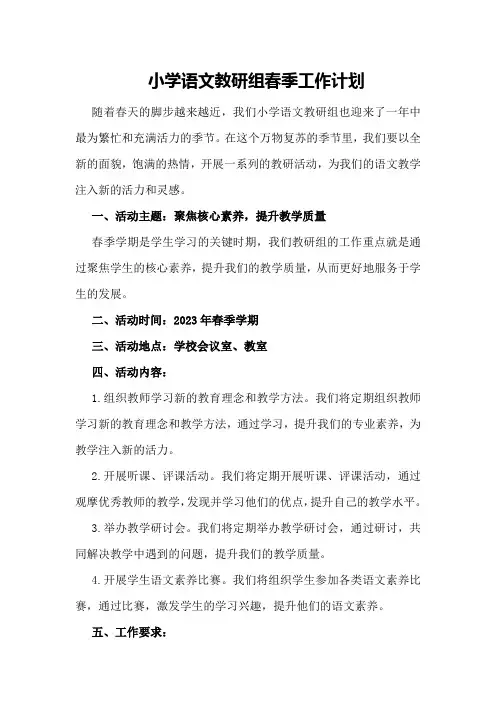 小学语文教研组春季工作计划

随着春天的脚步越来越近，我们小学语文教研组也迎来了一年中最为繁忙和充满活力的季节。在这个万物复苏的季节里，我们要以全新的面貌，饱满的热情，开展一系列的教研活动，为我们的语文教学注入新的活力和灵感。

一、活动主题：聚焦核心素养，提升教学质量

春季学期是学生学习的关键时期，我们教研组的工作重点就是通过聚焦学生的核心素养，提升我们的教学质量，从而更好地服务于学生的发展。

二、活动时间：2023年春季学期

三、活动地点：学校会议室、教室

四、活动内容：

1.组织教师学习新的教育理念和教学方法。我们将定期组织教师学习新的教育理念和教学方法，通过学习，提升我们的专业素养，为教学注入新的活力。

2.开展听课、评课活动。我们将定期开展听课、评课活动，通过观摩优秀教师的教学，发现并学习他们的优点，提升自己的教学水平。

3.举办教学研讨会。我们将定期举办教学研讨会，通过研讨，共同解决教学中遇到的问题，提升我们的教学质量。

4.开展学生语文素养比赛。我们将组织学生参加各类语文素养比赛，通过比赛，激发学生的学习兴趣，提升他们的语文素养。

五、工作要求：